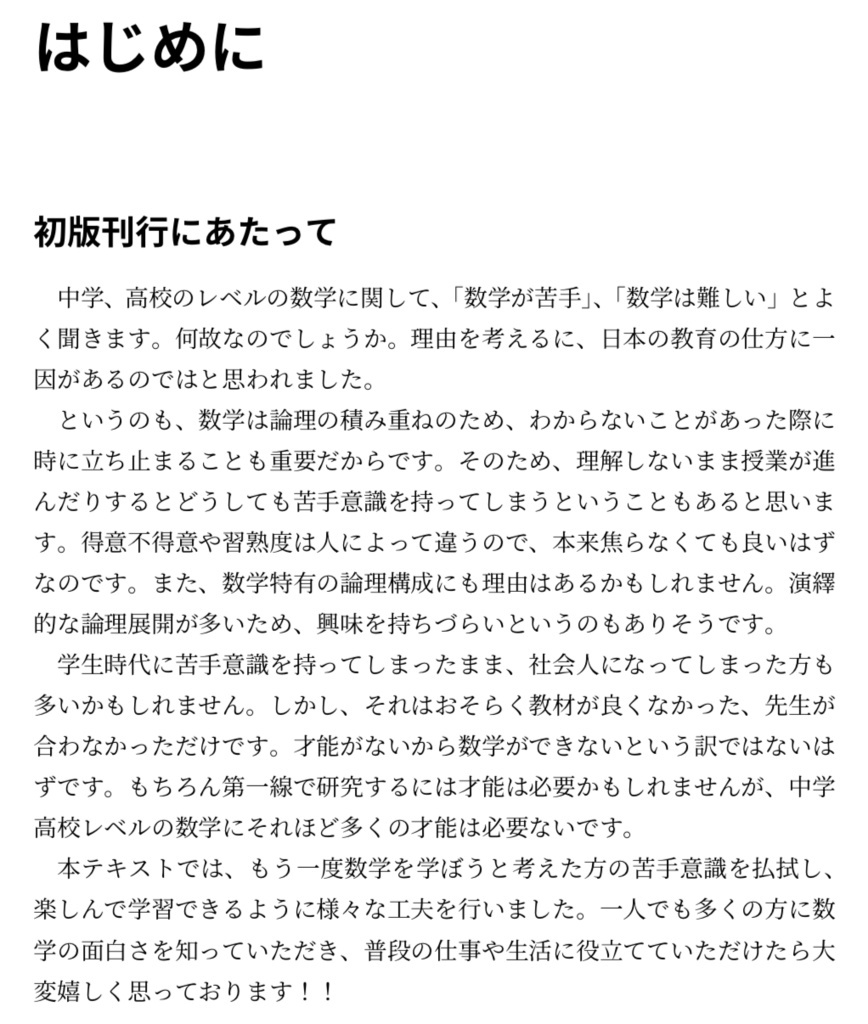 はじめに

初版刊行にあたって

中学、高校のレベルの数学に関して、「数学が苦手」、「数学は難しい」とよく聞きます。何故なのでしょうか。理由を考えるに、日本の教育の仕方に一因があるのではと思われました。

というのも、数学は論理の積み重ねのため、わからないことがあった際に時に立ち止まることも重要だからです。そのため、理解しないまま授業が進んだりするとどうしても苦手意識を持ってしまうということもあると思います。得意不得意や習熟度は人によって違うので、本来焦らなくても良いはずなのです。また、数学特有の論理構成にも理由はあるかもしれません。演繹的な論理展開が多いため、興味を持ちづらいというのもありそうです。

学生時代に苦手意識を持ってしまったまま、社会人になってしまった方も多いかもしれません。しかし、それはおそらく教材が良くなかった、先生が合わなかっただけです。才能がないから数学ができないという訳ではないはずです。もちろん第一線で研究するには才能は必要かもしれませんが、中学高校レベルの数学にそれほど多くの才能は必要ないです。

本テキストでは、もう一度数学を学ぼうと考えた方の苦手意識を払拭し、楽しんで学習できるように様々な工夫を行いました。一人でも多くの方に数学の面白さを知っていただき、普段の仕事や生活に役立てていただけたら大変嬉しく思っております！！